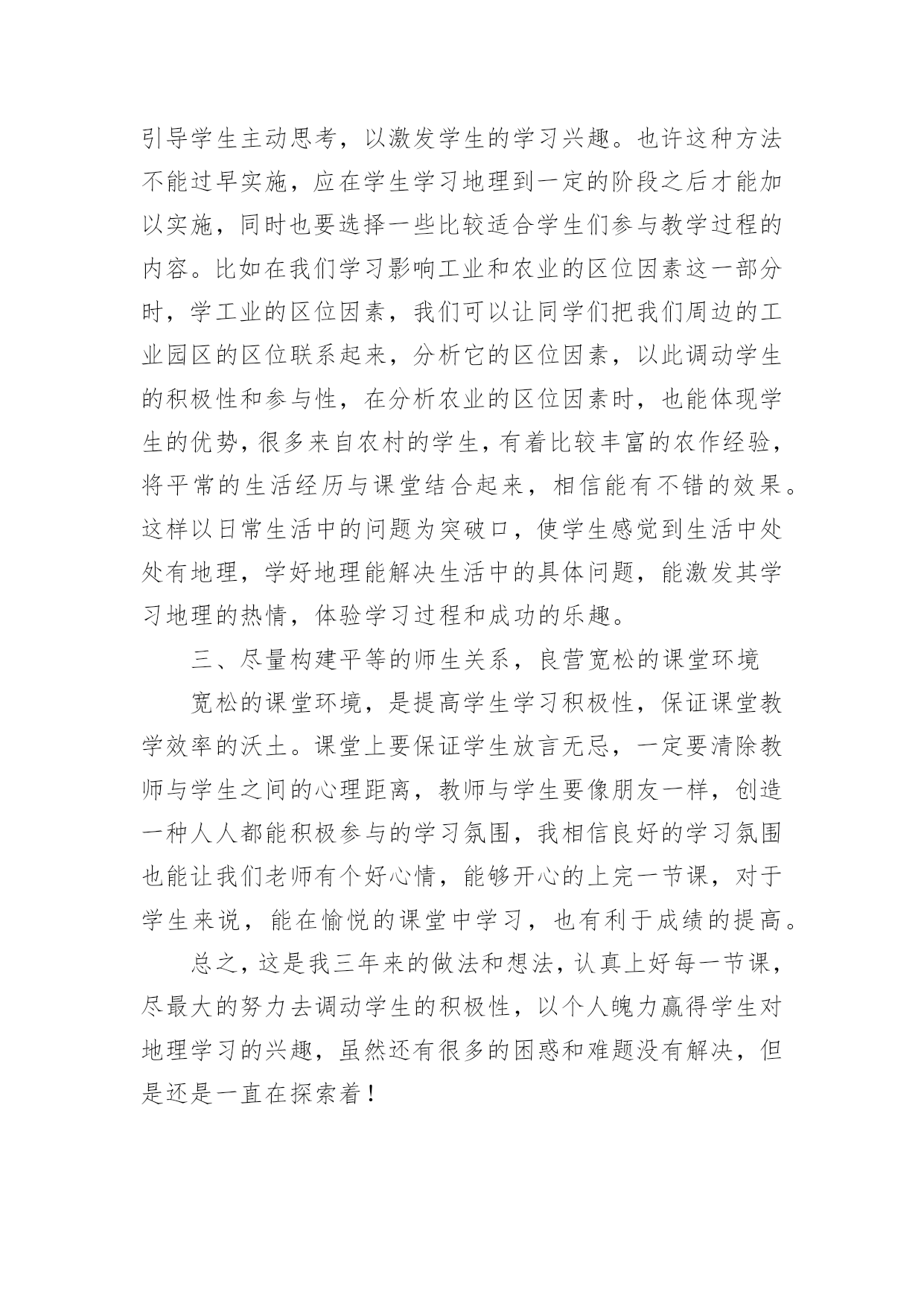 引导学生主动思考，以激发学生的学习兴趣。也许这种方法不能过早实施，应在学生学习地理到一定的阶段之后才能加以实施，同时也要选择一些比较适合学生们参与教学过程的内容。比如在我们学习影响工业和农业的区位因素这一部分时，学工业的区位因素，我们可以让同学们把我们周边的工业园区的区位联系起来，分析它的区位因素，以此调动学生的积极性和参与性，在分析农业的区位因素时，也能体现学生的优势，很多来自农村的学生，有着比较丰富的农作经验，将平常的生活经历与课堂结合起来，相信能有不错的效果。这样以日常生活中的问题为突破口，使学生感觉到生活中处处有地理，学好地理能解决生活中的具体问题，能激发其学习地理的热情，体验学习过程和成功的乐趣。

三、尽量构建平等的师生关系，良营宽松的课堂环境

宽松的课堂环境，是提高学生学习积极性，保证课堂教学效率的沃土。课堂上要保证学生放言无忌，一定要清除教师与学生之间的心理距离，教师与学生要像朋友一样，创造一种人人都能积极参与的学习氛围，我相信良好的学习氛围也能让我们老师有个好心情，能够开心的上完一节课，对于学生来说，能在愉悦的课堂中学习，也有利于成绩的提高。

总之，这是我三年来的做法和想法，认真上好每一节课，尽最大的努力去调动学生的积极性，以个人魄力赢得学生对地理学习的兴趣，虽然还有很多的困惑和难题没有解决，但是还是一直在探索着！